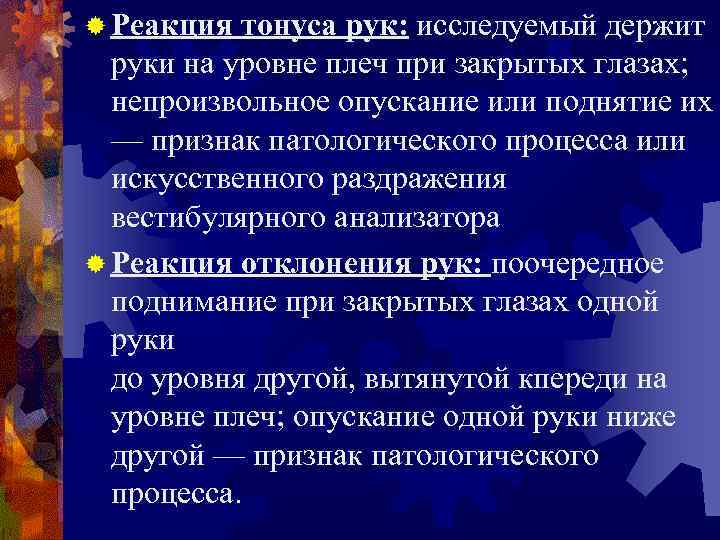 Реакция тонуса рук: исследуемый держит руки на уровне плеч при закрытых глазах; непроизвольное опускание или поднятие их — признак патологического процесса или искусственного раздражения вестибулярного анализатора

Реакция отклонения рук: поочередное поднимание при закрытых глазах одной руки
до уровня другой, вытянутой кпереди на уровне плеч; опускание одной руки ниже другой — признак патологического процесса.